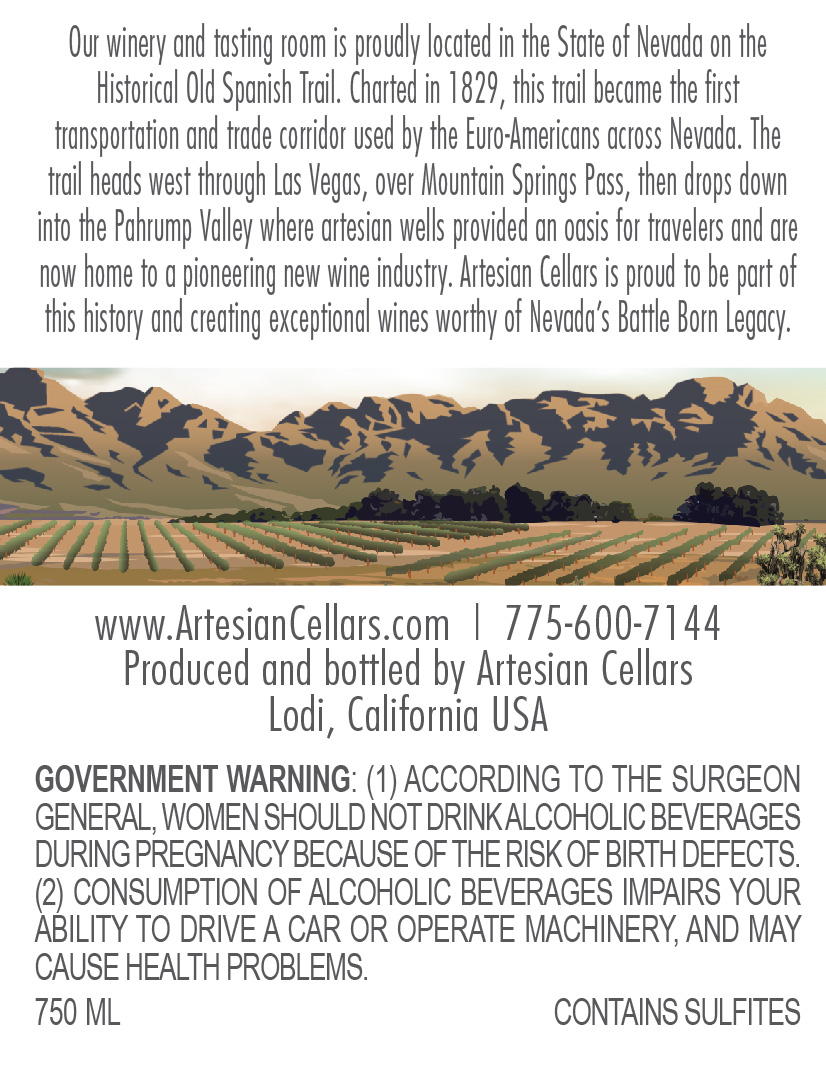 Our winery and tasting room is proudly located in the State of Nevada on the Historical Old Spanish Trail. Charted in 1829, this trail became the first transportation and trade corridor used by the Euro-Americans across Nevada. The trail heads west through Las Vegas, over Mountain Springs Pass, then drops down into the Pahrump Valley where artesian wells provided an oasis for travelers and are now home to a pioneering new wine industry. Artesian Cellars is proud to be part of this history and creating exceptional wines worthy of Nevada's Battle Born Legacy.

www.ArtesianCellars.com | 775-600-7144
Produced and bottled by Artesian Cellars
Lodi, California USA

GOVERNMENT WARNING: (1) ACCORDING TO THE SURGEON GENERAL, WOMEN SHOULD NOT DRINK ALCOHOLIC BEVERAGES DURING PREGNANCY BECAUSE OF THE RISK OF BIRTH DEFECTS. (2) CONSUMPTION OF ALCOHOLIC BEVERAGES IMPAIRS YOUR ABILITY TO DRIVE A CAR OR OPERATE MACHINERY, AND MAY CAUSE HEALTH PROBLEMS.

750 ML CONTAINS SULFITES